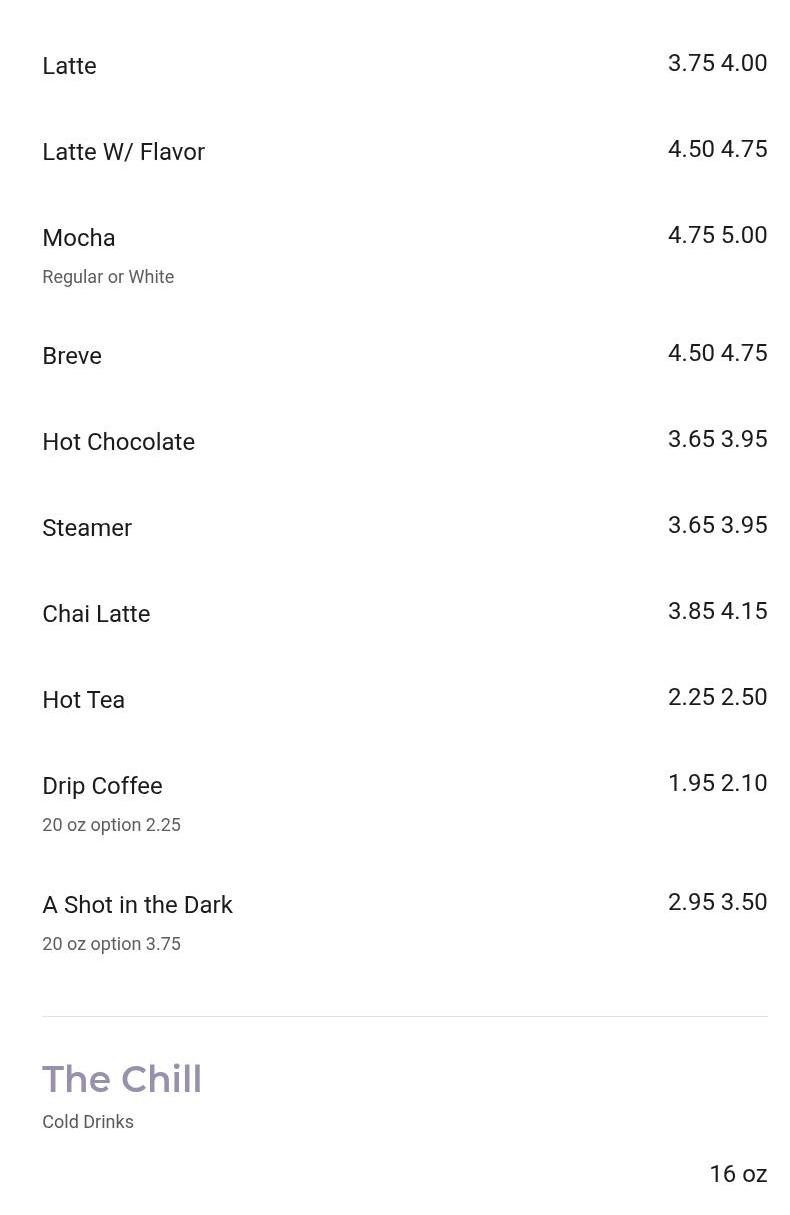 Latte 3.75 4.00

Latte W/ Flavor 4.50 4.75

Mocha 4.75 5.00
Regular or White

Breve 4.50 4.75

Hot Chocolate 3.65 3.95

Steamer 3.65 3.95

Chai Latte 3.85 4.15

Hot Tea 2.25 2.50

Drip Coffee 1.95 2.10
20 oz option 2.25

A Shot in the Dark 2.95 3.50
20 oz option 3.75

The Chill
Cold Drinks

16 oz